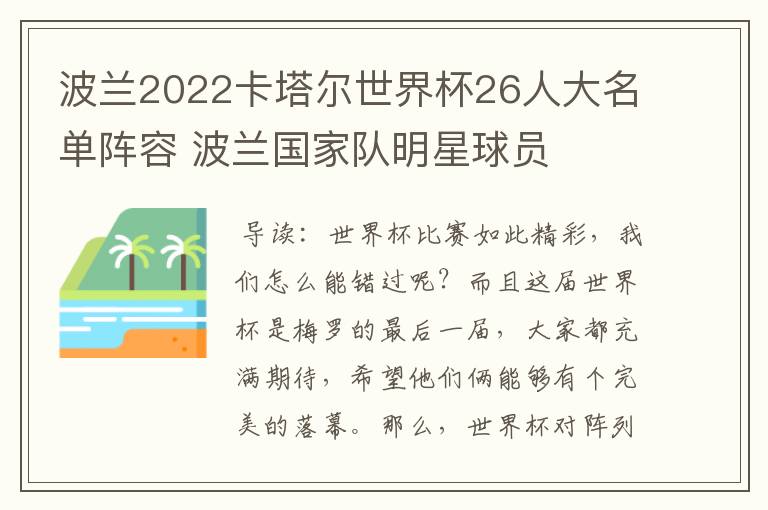 波兰2022卡塔尔世界杯26人大名单阵容 波兰国家队明星球员

导读：世界杯比赛如此精彩，我们怎么能错过呢？而且这届世界杯是梅罗的最后一届，大家都充满期待，希望他们俩能够有个完美的落幕。那么，世界杯对阵列